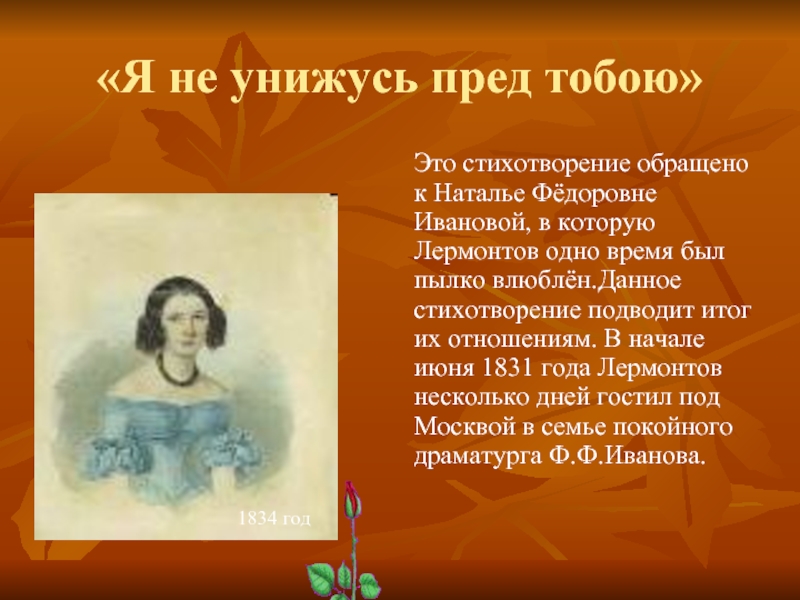 «Я не унижусь пред тобою»

Это стихотворение обращено к Наталье Фёдоровне Ивановой, в которую Лермонтов одно время был пылко влюблён.Данное стихотворение подводит итог их отношениям. В начале июня 1831 года Лермонтов несколько дней гостил под Москвой в семье покойного драматурга Ф.Ф.Иванова.

1834 год